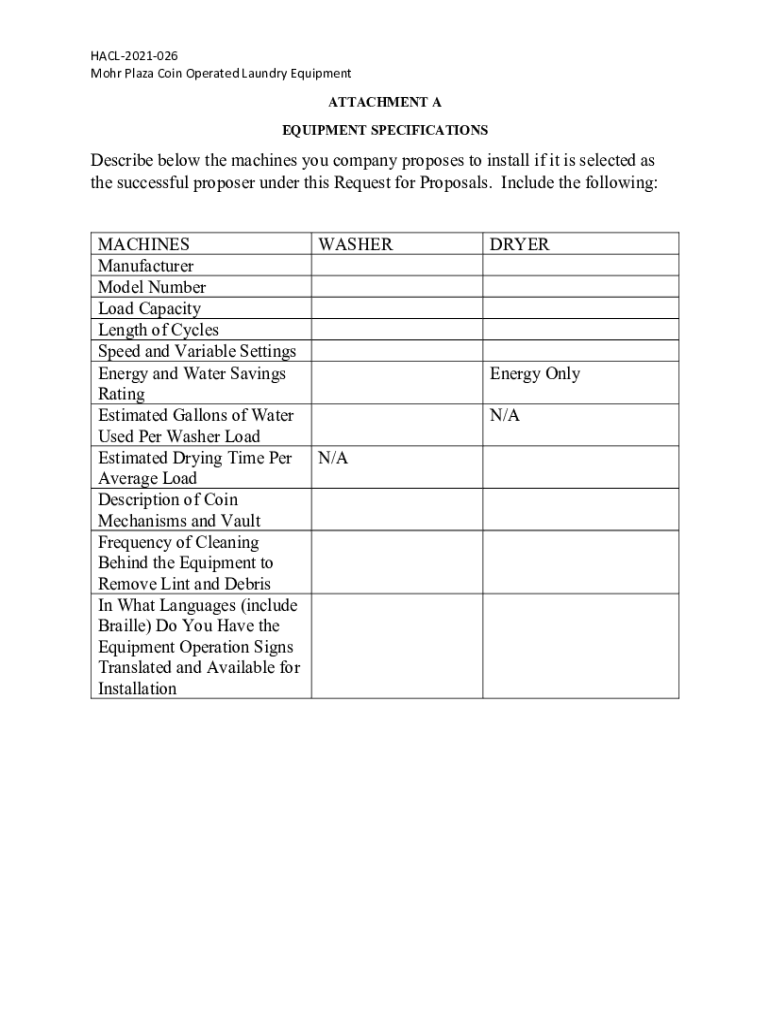 HACL-2021-026
Mohr Plaza Coin Operated Laundry Equipment

ATTACHMENT A

EQUIPMENT SPECIFICATIONS

Describe below the machines you company proposes to install if it is selected as the successful proposer under this Request for Proposals. Include the following:

| MACHINES | WASHER | DRYER |
|---|---|---|
| Manufacturer | | |
| Model Number | | |
| Load Capacity | | |
| Length of Cycles | | |
| Speed and Variable Settings | | |
| Energy and Water Savings Rating | | Energy Only |
| Estimated Gallons of Water Used Per Washer Load | | N/A |
| Estimated Drying Time Per Average Load | N/A | |
| Description of Coin Mechanisms and Vault | | |
| Frequency of Cleaning Behind the Equipment to Remove Lint and Debris | | |
| In What Languages (include Braille) Do You Have the Equipment Operation Signs Translated and Available for Installation | | |